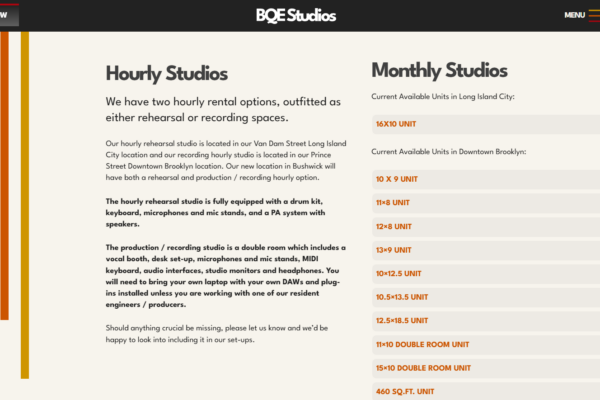 W

BQE Studios

MENU

Hourly Studios

We have two hourly rental options, outfitted as either rehearsal or recording spaces.

Our hourly rehearsal studio is located in our Van Dam Street Long Island City location and our recording hourly studio is located in our Prince Street Downtown Brooklyn location. Our new location in Bushwick will have both a rehearsal and production / recording hourly option.

The hourly rehearsal studio is fully equipped with a drum kit, keyboard, microphones and mic stands, and a PA system with speakers.

The production / recording studio is a double room which includes a vocal booth, desk set-up, microphones and mic stands, MIDI keyboard, audio interfaces, studio monitors and headphones. You will need to bring your own laptop with your own DAWs and plug-ins installed unless you are working with one of our resident engineers / producers.

Should anything crucial be missing, please let us know and we'd be happy to look into including it in our set-ups.

Monthly Studios

Current Available Units in Long Island City:

16X10 UNIT

Current Available Units in Downtown Brooklyn:

10 X 9 UNIT

11×8 UNIT

12×8 UNIT

13×9 UNIT

10×12.5 UNIT

10.5×13.5 UNIT

12.5×18.5 UNIT

11×10 DOUBLE ROOM UNIT

15×10 DOUBLE ROOM UNIT

460 SQ.FT. UNIT